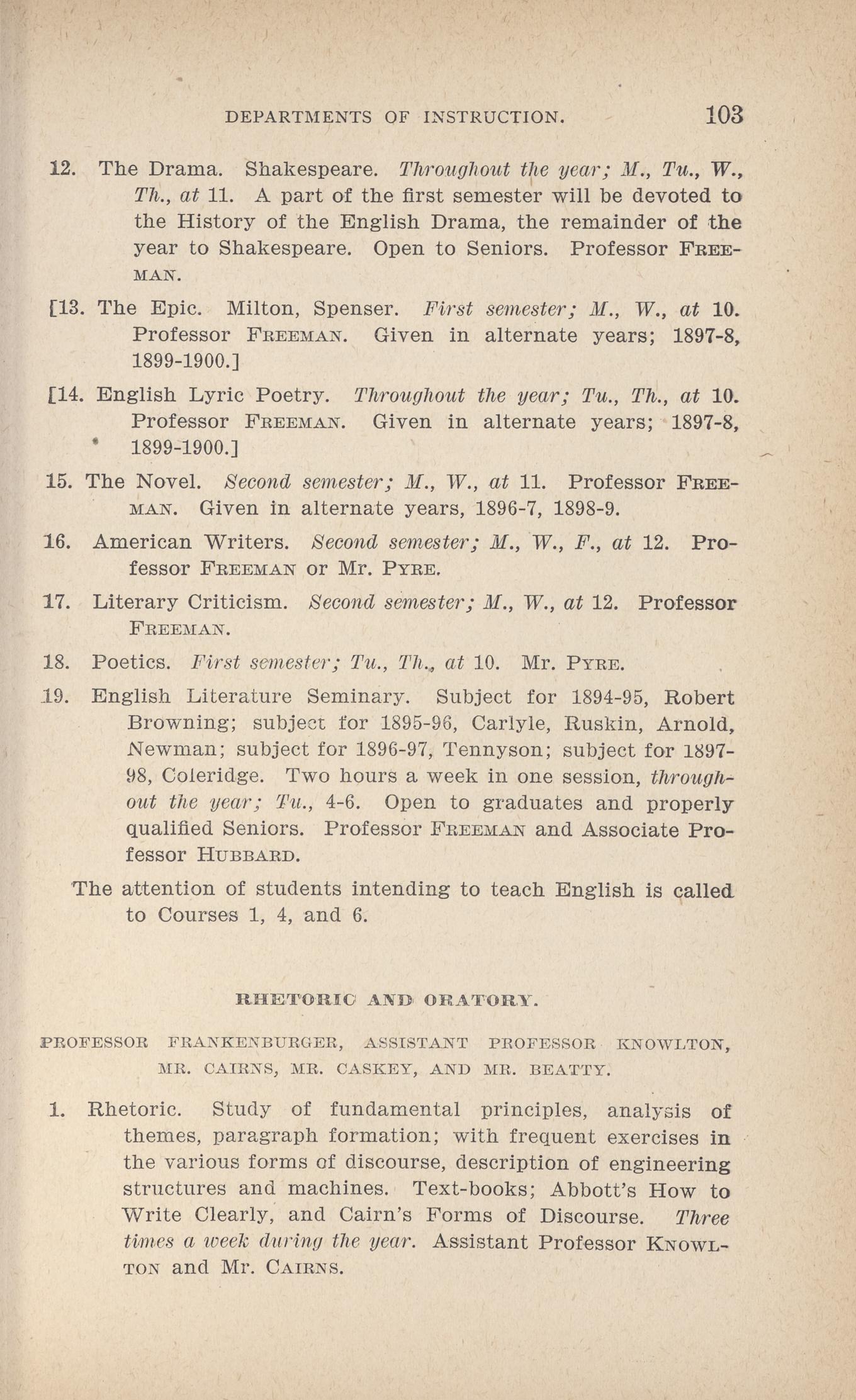 DEPARTMENTS OF INSTRUCTION. 103

12. The Drama. Shakespeare. Throughout the year; M., Tu., W., Th., at 11. A part of the first semester will be devoted to the History of the English Drama, the remainder of the year to Shakespeare. Open to Seniors. Professor FREEMAN.

[13. The Epic. Milton, Spenser. First semester; M., W., at 10. Professor FREEMAN. Given in alternate years; 1897-8, 1899-1900.]

[14. English Lyric Poetry. Throughout the year; Tu., Th., at 10. Professor FREEMAN. Given in alternate years; 1897-8, 1899-1900.]

15. The Novel. Second semester; M., W., at 11. Professor FREEMAN. Given in alternate years, 1896-7, 1898-9.

16. American Writers. Second semester; M., W., F., at 12. Professor FREEMAN or Mr. PYRE.

17. Literary Criticism. Second semester; M., W., at 12. Professor FREEMAN.

18. Poetics. First semester; Tu., Th., at 10. Mr. PYRE.

19. English Literature Seminary. Subject for 1894-95, Robert Browning; subject for 1895-96, Carlyle, Ruskin, Arnold, Newman; subject for 1896-97, Tennyson; subject for 1897-98, Coleridge. Two hours a week in one session, throughout the year; Tu., 4-6. Open to graduates and properly qualified Seniors. Professor FREEMAN and Associate Professor HUBBARD.

The attention of students intending to teach English is called to Courses 1, 4, and 6.

RHETORIC AND ORATORY.

PROFESSOR FRANKENBURGER, ASSISTANT PROFESSOR KNOWLTON, MR. CAIRNS, MR. CASKEY, AND MR. BEATTY.

1. Rhetoric. Study of fundamental principles, analysis of themes, paragraph formation; with frequent exercises in the various forms of discourse, description of engineering structures and machines. Text-books; Abbott's How to Write Clearly, and Cairn's Forms of Discourse. Three times a week during the year. Assistant Professor KNOWLTON and Mr. CAIRNS.